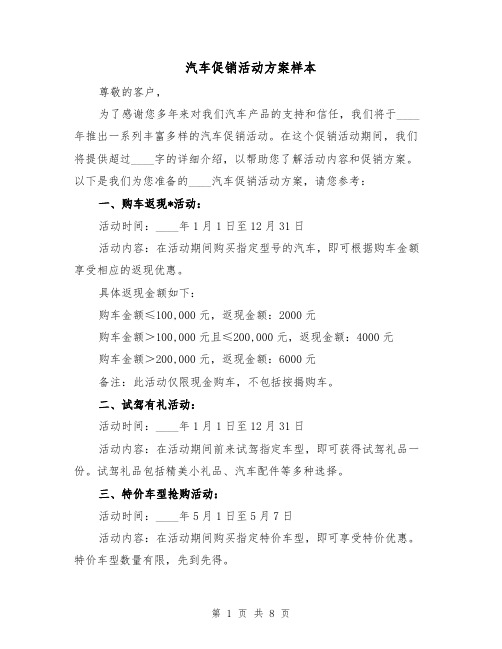 汽车促销活动方案样本

尊敬的客户，

为了感谢您多年来对我们汽车产品的支持和信任，我们将于____年推出一系列丰富多样的汽车促销活动。在这个促销活动期间，我们将提供超过____字的详细介绍，以帮助您了解活动内容和促销方案。以下是我们为您准备的____汽车促销活动方案，请您参考：

一、购车返现*活动：

活动时间：____年1月1日至12月31日

活动内容：在活动期间购买指定型号的汽车，即可根据购车金额享受相应的返现优惠。

具体返现金额如下：

购车金额≤100,000元，返现金额：2000元

购车金额>100,000元且≤200,000元，返现金额：4000元

购车金额>200,000元，返现金额：6000元

备注：此活动仅限现金购车，不包括按揭购车。

二、试驾有礼活动：

活动时间：____年1月1日至12月31日

活动内容：在活动期间前来试驾指定车型，即可获得试驾礼品一份。试驾礼品包括精美小礼品、汽车配件等多种选择。

三、特价车型抢购活动：

活动时间：____年5月1日至5月7日

活动内容：在活动期间购买指定特价车型，即可享受特价优惠。特价车型数量有限，先到先得。

第 1 页 共 8 页